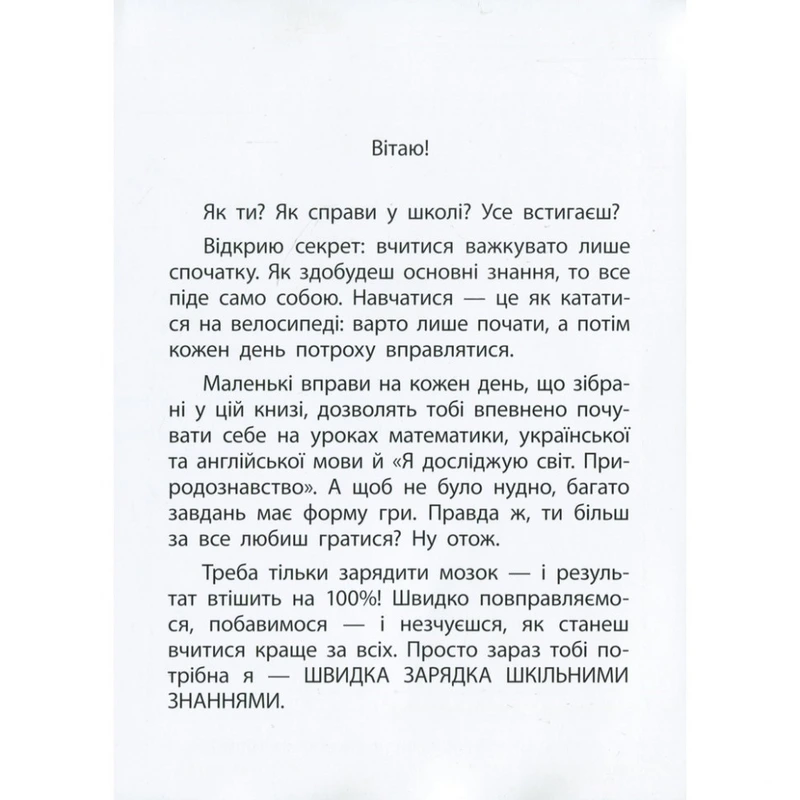 Вітаю!

Як ти? Як справи у школі? Усе встигаєш?

Відкрию секрет: вчитися важкувато лише спочатку. Як здобудеш основні знання, то все піде само собою. Навчатися — це як кататися на велосипеді: варто лише почати, а потім кожен день потроху вправлятися.

Маленькі вправи на кожен день, що зібрані у цій книзі, дозволять тобі впевнено почувати себе на уроках математики, української та англійської мови й «Я досліджую світ. Природознавство». А щоб не було нудно, багато завдань має форму гри. Правда ж, ти більш за все любиш гратися? Ну отож.

Треба тільки зарядити мозок — і результат втішить на 100%! Швидко повправляємося, побавимося — і незчуєшся, як станеш вчитися краще за всіх. Просто зараз тобі потрібна я — ШВИДКА ЗАРЯДКА ШКІЛЬНИМИ ЗНАННЯМИ.